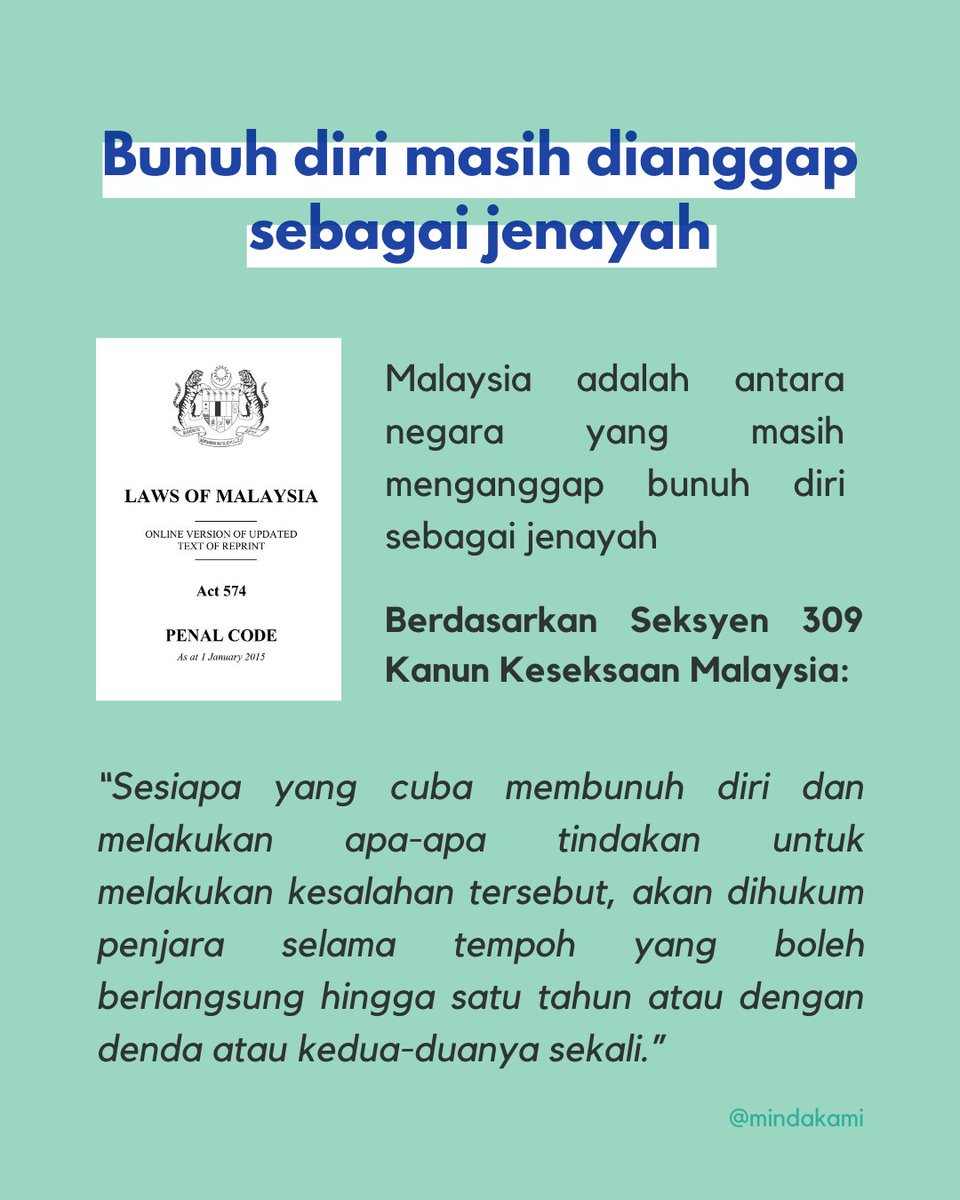 Bunuh diri masih dianggap sebagai jenayah

LAWS OF MALAYSIA

ONLINE VERSION OF UPDATED TEXT OF REPRINT

Act 574

PENAL CODE

As at 1 January 2015

Malaysia adalah antara negara yang masih menganggap bunuh diri sebagai jenayah

Berdasarkan Seksyen 309 Kanun Keseksaan Malaysia:

"Sesiapa yang cuba membunuh diri dan melakukan apa-apa tindakan untuk melakukan kesalahan tersebut, akan dihukum penjara selama tempoh yang boleh berlangsung hingga satu tahun atau dengan denda atau kedua-duanya sekali."

@mindakami